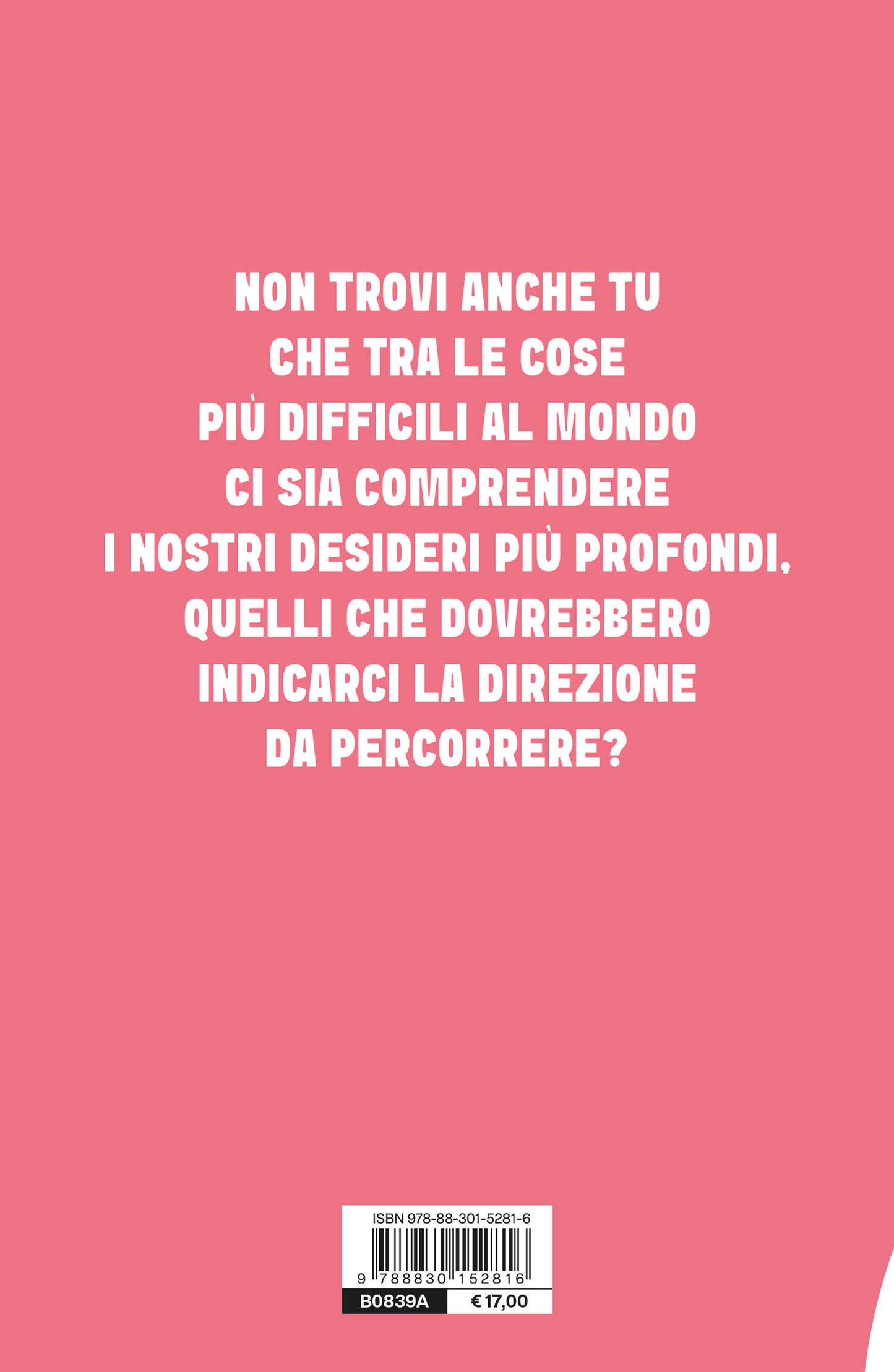 NON TROVI ANCHE TU CHE TRA LE COSE PIÙ DIFFICILI AL MONDO CI SIA COMPRENDERE I NOSTRI DESIDERI PIÙ PROFONDI, QUELLI CHE DOVREBBERO INDICARCI LA DIREZIONE DA PERCORRERE?

ISBN 978-88-301-5281-6

9 788830 152816

B0839A

€ 17,00